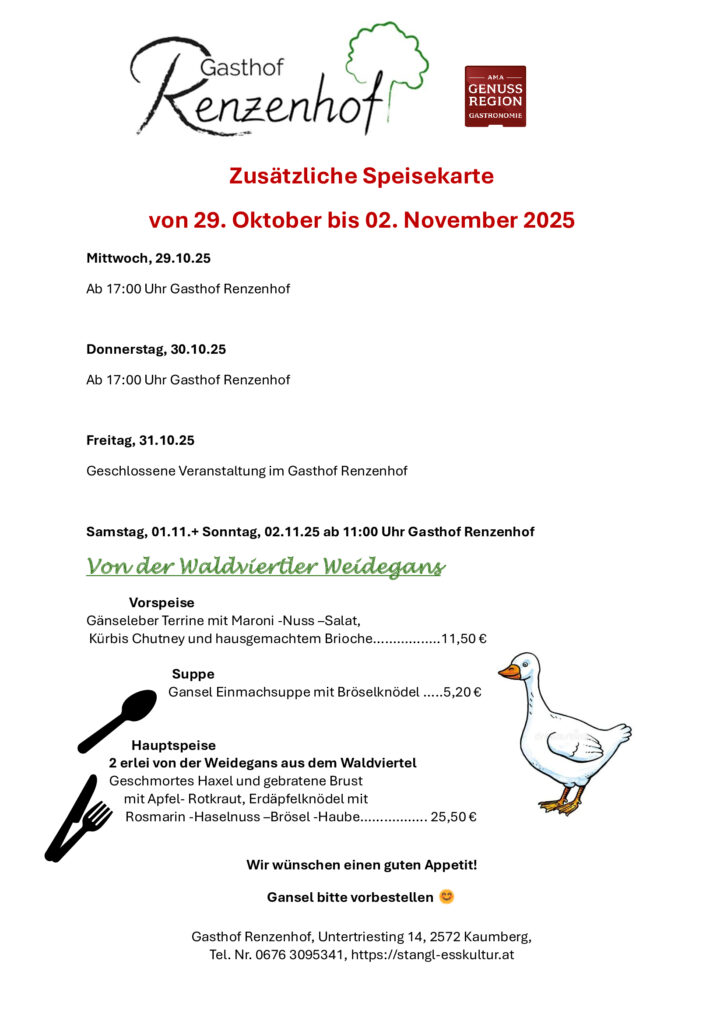 Gasthof
Renzenhof

AMA
GENUSS
REGION
GASTRONOMIE

Zusätzliche Speisekarte

von 29. Oktober bis 02. November 2025

Mittwoch, 29.10.25

Ab 17:00 Uhr Gasthof Renzenhof

Donnerstag, 30.10.25

Ab 17:00 Uhr Gasthof Renzenhof

Freitag, 31.10.25

Geschlossene Veranstaltung im Gasthof Renzenhof

Samstag, 01.11.+ Sonntag, 02.11.25 ab 11:00 Uhr Gasthof Renzenhof

Von der Waldviertler Weidegans

Vorspeise
Gänseleber Terrine mit Maroni -Nuss –Salat, Kürbis Chutney und hausgemachtem Brioche.................11,50 €

Suppe
Gansel Einmachsuppe mit Bröselknödel .....5,20 €

Hauptspeise
2 erlei von der Weidegans aus dem Waldviertel
Geschmortes Haxel und gebratene Brust mit Apfel- Rotkraut, Erdäpfelknödel mit Rosmarin -Haselnuss –Brösel -Haube................. 25,50 €

Wir wünschen einen guten Appetit!

Gansel bitte vorbestellen 😊

Gasthof Renzenhof, Untertriesting 14, 2572 Kaumberg,
Tel. Nr. 0676 3095341, https://stangl-esskultur.at